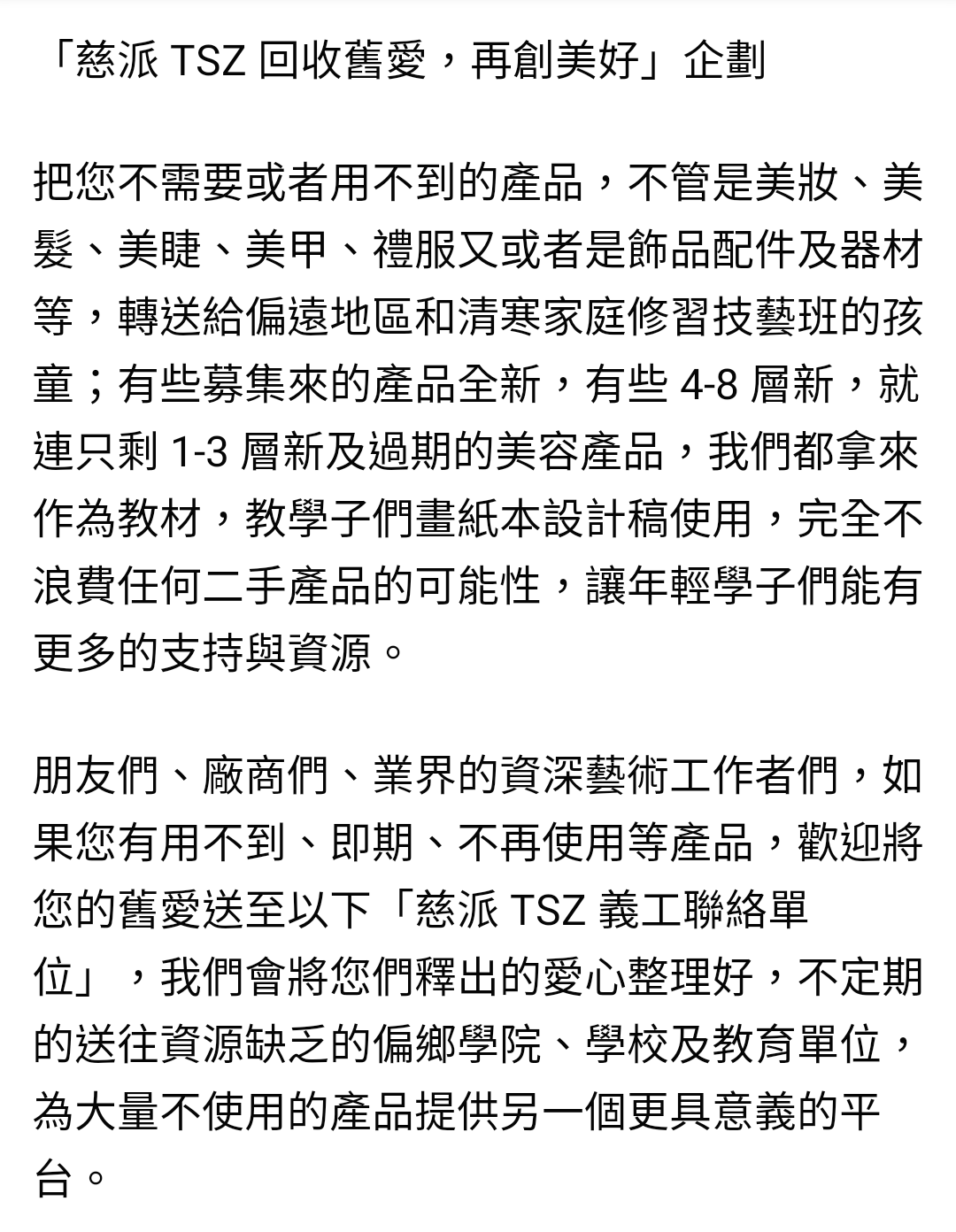 「慈派 TSZ 回收舊愛，再創美好」企劃

把您不需要或者用不到的產品，不管是美妝、美髮、美睫、美甲、禮服又或者是飾品配件及器材等，轉送給偏遠地區和清寒家庭修習技藝班的孩童；有些募集來的產品全新，有些 4-8 層新，就連只剩 1-3 層新及過期的美容產品，我們都拿來作為教材，教學子們畫紙本設計稿使用，完全不浪費任何二手產品的可能性，讓年輕學子們能有更多的支持與資源。

朋友們、廠商們、業界的資深藝術工作者們，如果您有用不到、即期、不再使用等產品，歡迎將您的舊愛送至以下「慈派 TSZ 義工聯絡單位」，我們會將您們釋出的愛心整理好，不定期的送往資源缺乏的偏鄉學院、學校及教育單位，為大量不使用的產品提供另一個更具意義的平台。